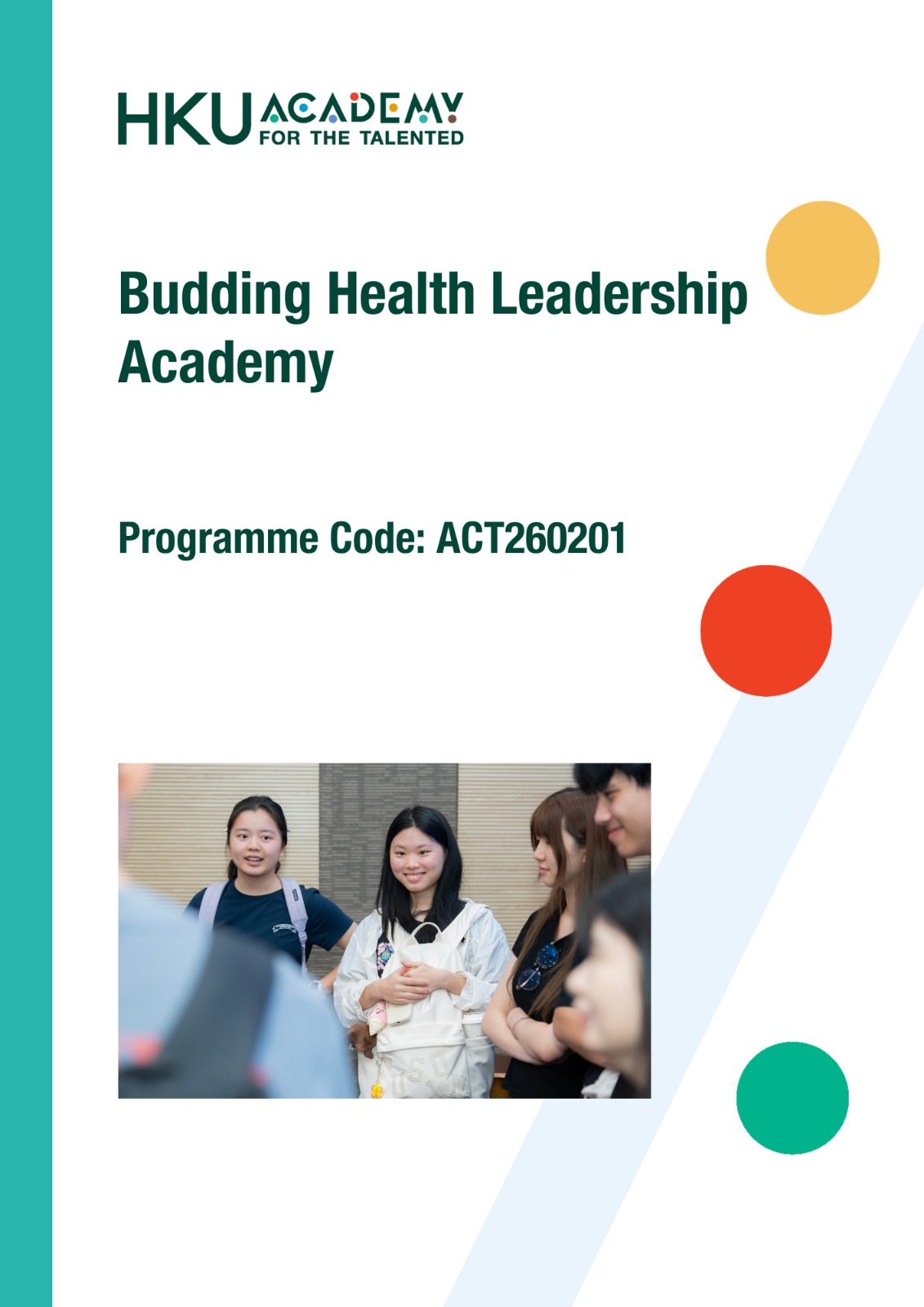 HKU ACADEMY
FOR THE TALENTED

Budding Health Leadership Academy

Programme Code: ACT260201